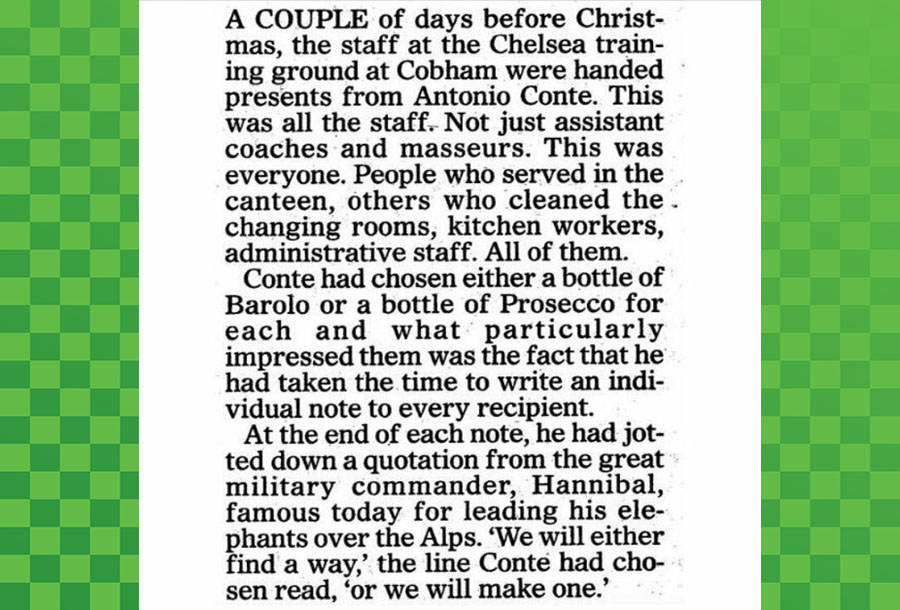 A COUPLE of days before Christmas, the staff at the Chelsea training ground at Cobham were handed presents from Antonio Conte. This was all the staff. Not just assistant coaches and masseurs. This was everyone. People who served in the canteen, others who cleaned the changing rooms, kitchen workers, administrative staff. All of them.

Conte had chosen either a bottle of Barolo or a bottle of Prosecco for each and what particularly impressed them was the fact that he had taken the time to write an individual note to every recipient.

At the end of each note, he had jotted down a quotation from the great military commander, Hannibal, famous today for leading his elephants over the Alps. 'We will either find a way,' the line Conte had chosen read, 'or we will make one.'